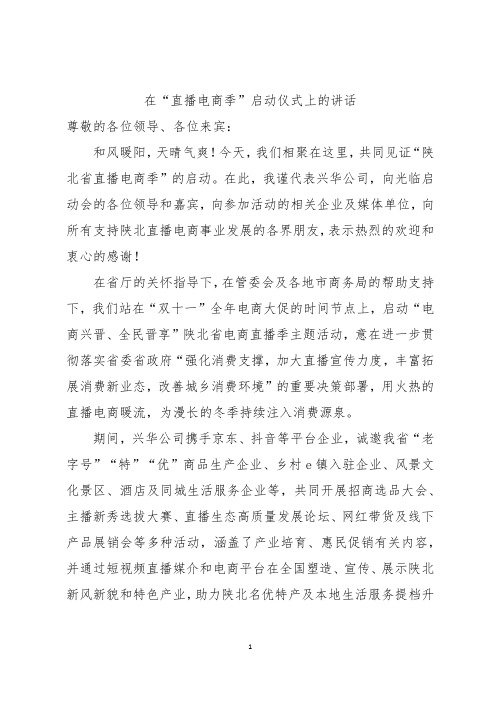 在“直播电商季”启动仪式上的讲话

尊敬的各位领导、各位来宾：

和风暖阳，天晴气爽！今天，我们相聚在这里，共同见证“陕北省直播电商季”的启动。在此，我谨代表兴华公司，向光临启动会的各位领导和嘉宾，向参加活动的相关企业及媒体单位，向所有支持陕北直播电商事业发展的各界朋友，表示热烈的欢迎和衷心的感谢！

在省厅的关怀指导下，在管委会及各地市商务局的帮助支持下，我们站在“双十一”全年电商大促的时间节点上，启动“电商兴晋、全民晋享”陕北省电商直播季主题活动，意在进一步贯彻落实省委省政府“强化消费支撑，加大直播宣传力度，丰富拓展消费新业态，改善城乡消费环境”的重要决策部署，用火热的直播电商暖流，为漫长的冬季持续注入消费源泉。

期间，兴华公司携手京东、抖音等平台企业，诚邀我省“老字号”“特”“优”商品生产企业、乡村e镇入驻企业、风景文化景区、酒店及同城生活服务企业等，共同开展招商选品大会、主播新秀选拔大赛、直播生态高质量发展论坛、网红带货及线下产品展销会等多种活动，涵盖了产业培育、惠民促销有关内容，并通过短视频直播媒介和电商平台在全国塑造、宣传、展示陕北新风新貌和特色产业，助力陕北名优特产及本地生活服务提档升

1